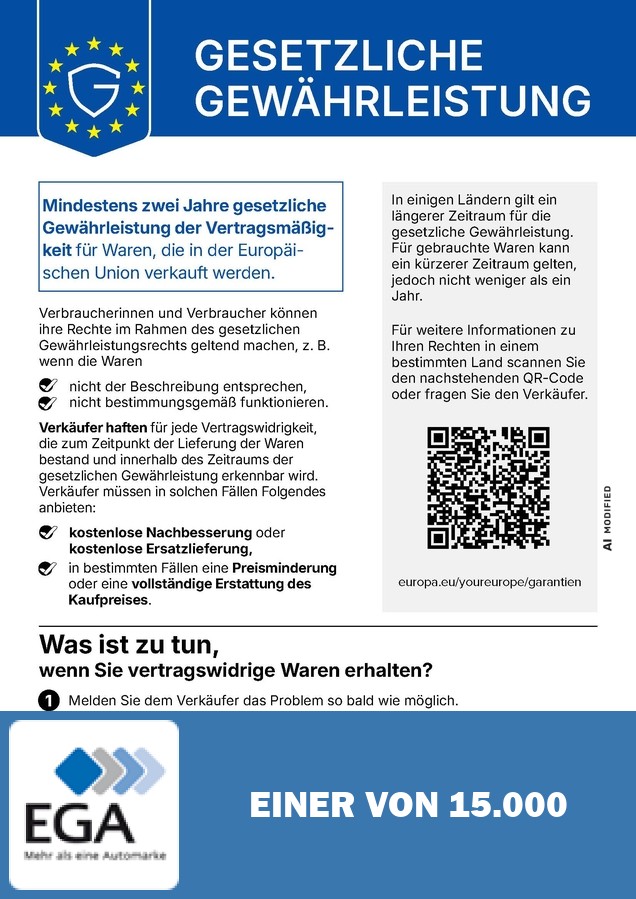 GESETZLICHE GEWÄHRLEISTUNG

Mindestens zwei Jahre gesetzliche Gewährleistung der Vertragsmäßigkeit für Waren, die in der Europäischen Union verkauft werden.

Verbraucherinnen und Verbraucher können ihre Rechte im Rahmen des gesetzlichen Gewährleistungsrechts geltend machen, z. B. wenn die Waren

✓ nicht der Beschreibung entsprechen,
✓ nicht bestimmungsgemäß funktionieren.

Verkäufer haften für jede Vertragswidrigkeit, die zum Zeitpunkt der Lieferung der Waren bestand und innerhalb des Zeitraums der gesetzlichen Gewährleistung erkennbar wird. Verkäufer müssen in solchen Fällen Folgendes anbieten:

✓ kostenlose Nachbesserung oder kostenlose Ersatzlieferung,
✓ in bestimmten Fällen eine Preisminderung oder eine vollständige Erstattung des Kaufpreises.

In einigen Ländern gilt ein längerer Zeitraum für die gesetzliche Gewährleistung. Für gebrauchte Waren kann ein kürzerer Zeitraum gelten, jedoch nicht weniger als ein Jahr.

Für weitere Informationen zu Ihren Rechten in einem bestimmten Land scannen Sie den nachstehenden QR-Code oder fragen Sie den Verkäufer.

europa.eu/youreurope/garantien

AI MODIFIED

Was ist zu tun,
wenn Sie vertragswidrige Waren erhalten?

1 Melden Sie dem Verkäufer das Problem so bald wie möglich.

EGA
Mehr als eine Automarke

EINER VON 15.000